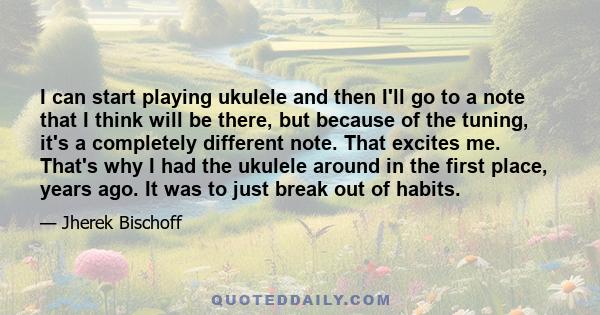 I can start playing ukulele and then I'll go to a note that I think will be there, but because of the tuning, it's a completely different note. That excites me. That's why I had the ukulele around in the first place, years ago. It was to just break out of habits.

— Jherek Bischoff

QUOTEDDAILY.COM